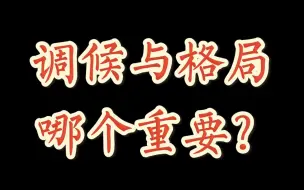 调候与格局
哪个重要？